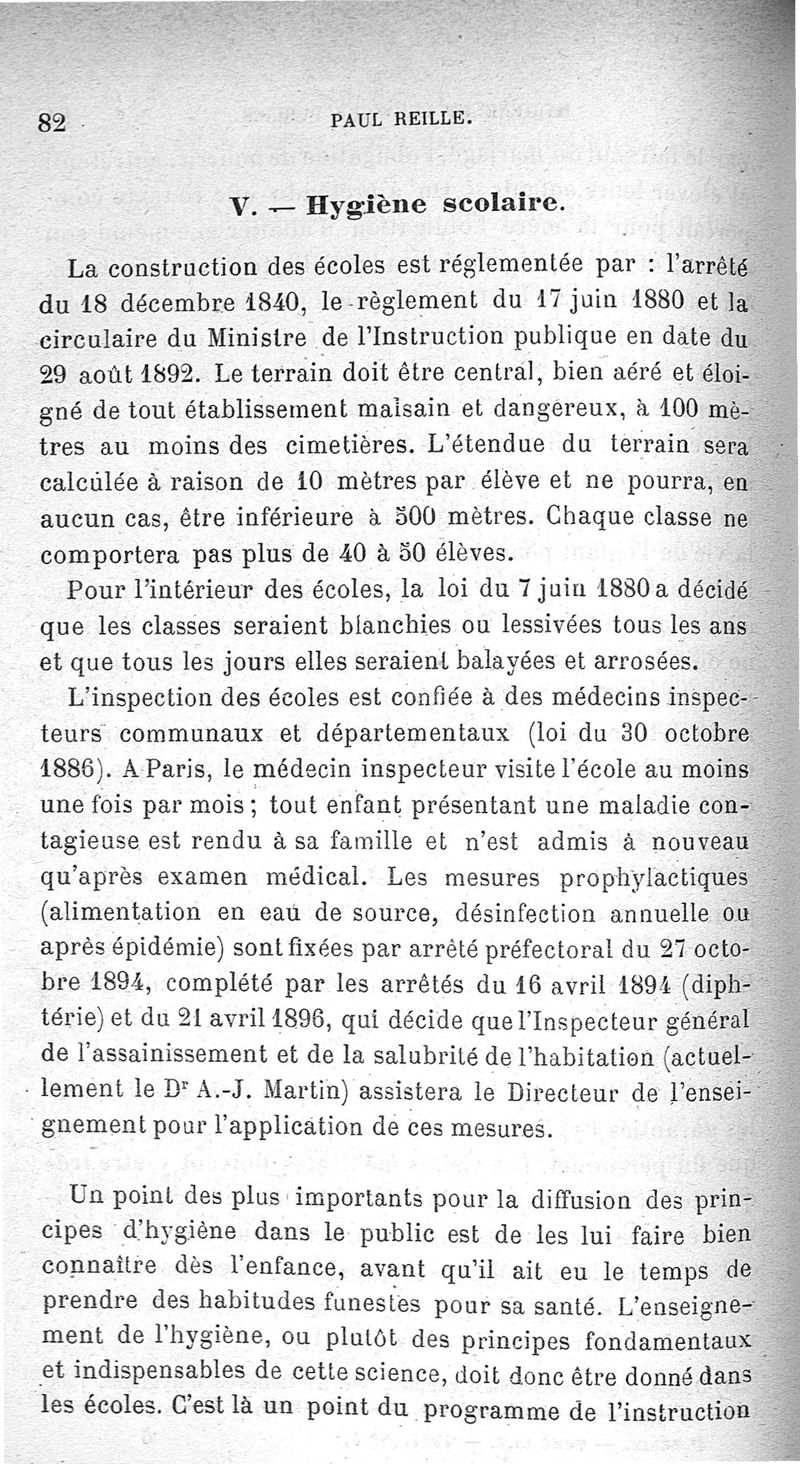 82 PAUL REILLE.

V. — Hygiène scolaire.

La construction des écoles est réglementée par : l'arrêté du 18 décembre 1840, le règlement du 17 juin 1880 et la circulaire du Ministre de l'Instruction publique en date du 29 août 1892. Le terrain doit être central, bien aéré et éloigné de tout établissement malsain et dangereux, à 100 mètres au moins des cimetières. L'étendue du terrain sera calculée à raison de 10 mètres par élève et ne pourra, en aucun cas, être inférieure à 500 mètres. Chaque classe ne comportera pas plus de 40 à 50 élèves.

Pour l'intérieur des écoles, la loi du 7 juin 1880 a décidé que les classes seraient blanchies ou lessivées tous les ans et que tous les jours elles seraient balayées et arrosées.

L'inspection des écoles est confiée à des médecins inspecteurs communaux et départementaux (loi du 30 octobre 1886). A Paris, le médecin inspecteur visite l'école au moins une fois par mois ; tout enfant présentant une maladie contagieuse est rendu à sa famille et n'est admis à nouveau qu'après examen médical. Les mesures prophylactiques (alimentation en eau de source, désinfection annuelle ou après épidémie) sont fixées par arrêté préfectoral du 27 octobre 1894, complété par les arrêtés du 16 avril 1894 (diphtérie) et du 21 avril 1896, qui décide que l'Inspecteur général de l'assainissement et de la salubrité de l'habitation (actuellement le Dr A.-J. Martin) assistera le Directeur de l'enseignement pour l'application de ces mesures.

Un point des plus importants pour la diffusion des principes d'hygiène dans le public est de les lui faire bien connaître dès l'enfance, avant qu'il ait eu le temps de prendre des habitudes funestes pour sa santé. L'enseignement de l'hygiène, ou plutôt des principes fondamentaux et indispensables de cette science, doit donc être donné dans les écoles. C'est là un point du programme de l'instruction